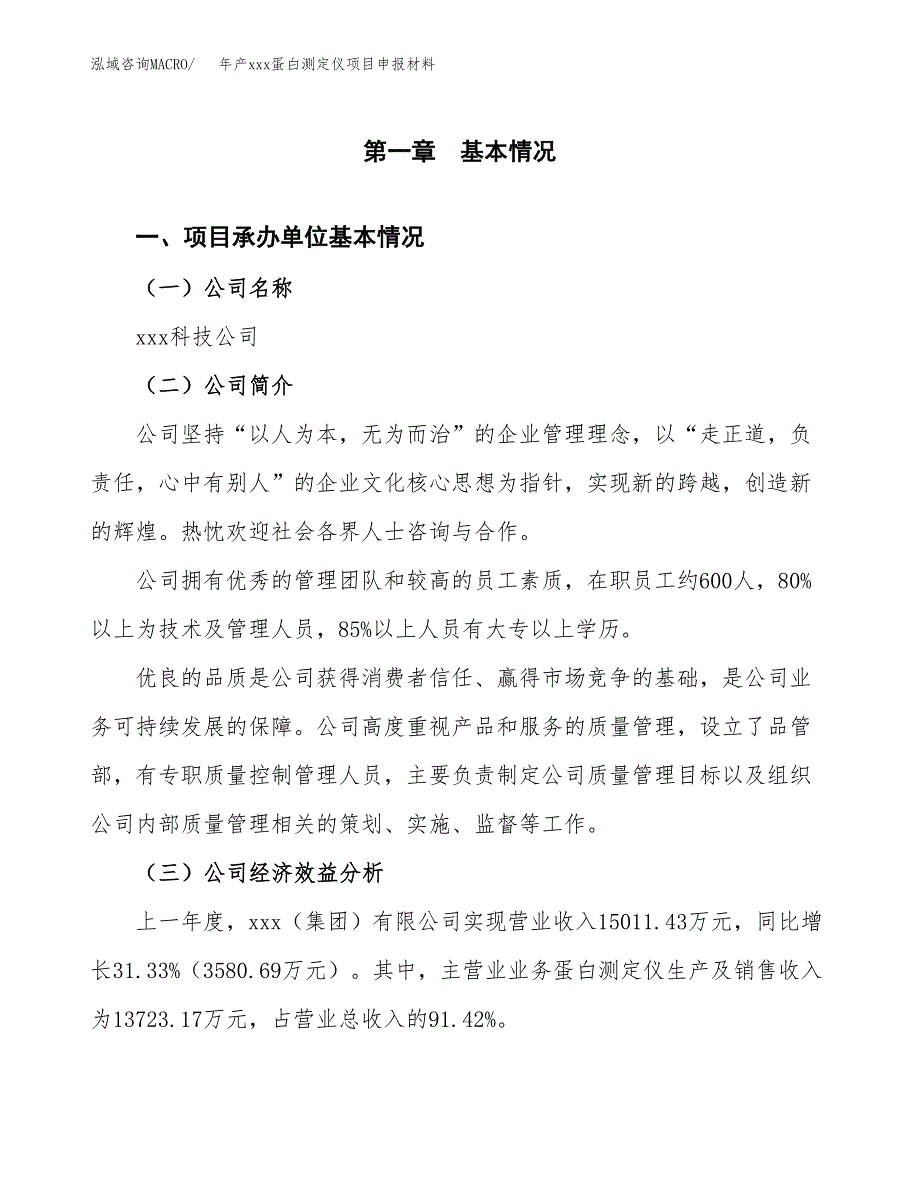 泓域咨询MACRO/ 年产xxx蛋白测定仪项目申报材料

第一章 基本情况

一、项目承办单位基本情况

（一）公司名称

xxx科技公司

（二）公司简介

公司坚持“以人为本，无为而治”的企业管理理念，以“走正道，负责任，心中有别人”的企业文化核心思想为指针，实现新的跨越，创造新的辉煌。热忱欢迎社会各界人士咨询与合作。

公司拥有优秀的管理团队和较高的员工素质，在职员工约600人，80%以上为技术及管理人员，85%以上人员有大专以上学历。

优良的品质是公司获得消费者信任、赢得市场竞争的基础，是公司业务可持续发展的保障。公司高度重视产品和服务的质量管理，设立了品管部，有专职质量控制管理人员，主要负责制定公司质量管理目标以及组织公司内部质量管理相关的策划、实施、监督等工作。

（三）公司经济效益分析

上一年度，xxx（集团）有限公司实现营业收入15011.43万元，同比增长31.33%（3580.69万元）。其中，主营业业务蛋白测定仪生产及销售收入为13723.17万元，占营业总收入的91.42%。